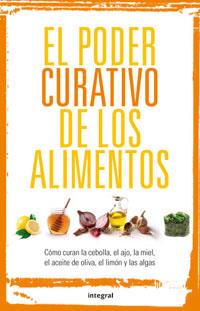 EL PODER
CURATIVO
DE LOS
ALIMENTOS

Cómo curan la cebolla, el ajo, la miel, el aceite de oliva, el limón y las algas

integral